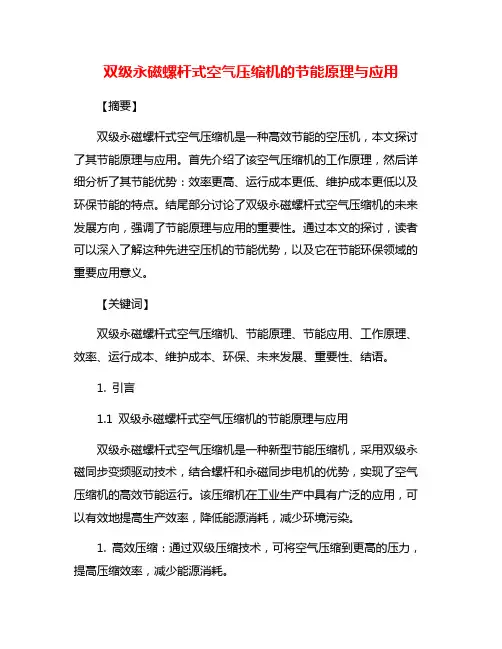 双级永磁螺杆式空气压缩机的节能原理与应用

【摘要】

双级永磁螺杆式空气压缩机是一种高效节能的空压机，本文探讨了其节能原理与应用。首先介绍了该空气压缩机的工作原理，然后详细分析了其节能优势：效率更高、运行成本更低、维护成本更低以及环保节能的特点。结尾部分讨论了双级永磁螺杆式空气压缩机的未来发展方向，强调了节能原理与应用的重要性。通过本文的探讨，读者可以深入了解这种先进空压机的节能优势，以及它在节能环保领域的重要应用意义。

【关键词】

双级永磁螺杆式空气压缩机、节能原理、节能应用、工作原理、效率、运行成本、维护成本、环保、未来发展、重要性、结语。

1. 引言

1.1 双级永磁螺杆式空气压缩机的节能原理与应用

双级永磁螺杆式空气压缩机是一种新型节能压缩机，采用双级永磁同步变频驱动技术，结合螺杆和永磁同步电机的优势，实现了空气压缩机的高效节能运行。该压缩机在工业生产中具有广泛的应用，可以有效地提高生产效率，降低能源消耗，减少环境污染。

1. 高效压缩：通过双级压缩技术，可将空气压缩到更高的压力，提高压缩效率，减少能源消耗。